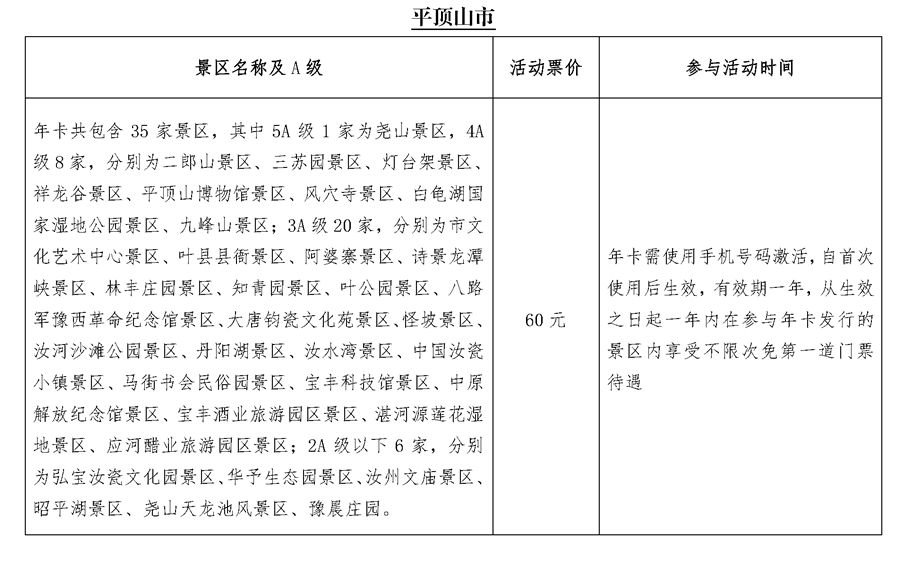 平顶山市

| 景区名称及A级 | 活动票价 | 参与活动时间 |
|---|---|---|
| 年卡共包含35家景区，其中5A级1家为尧山景区，4A级8家，分别为二郎山景区、三苏园景区、灯台架景区、祥龙谷景区、平顶山博物馆景区、风穴寺景区、白龟湖国家湿地公园景区、九峰山景区；3A级20家，分别为市文化艺术中心景区、叶县县衙景区、阿婆寨景区、诗景龙潭峡景区、林丰庄园景区、知青园景区、叶公园景区、八路军豫西革命纪念馆景区、大唐钧瓷文化苑景区、怪坡景区、汝河沙滩公园景区、丹阳湖景区、汝水湾景区、中国汝瓷小镇景区、马街书会民俗园景区、宝丰科技馆景区、中原解放纪念馆景区、宝丰酒业旅游园区景区、湛河源莲花湿地景区、应河醋业旅游园区景区；2A级以下6家，分别为弘宝汝瓷文化园景区、华予生态园景区、汝州文庙景区、昭平湖景区、尧山天龙池风景区、豫晨庄园。 | 60元 | 年卡需使用手机号码激活，自首次使用后生效，有效期一年，从生效之日起一年内在参与年卡发行的景区内享受不限次免第一道门票待遇 |